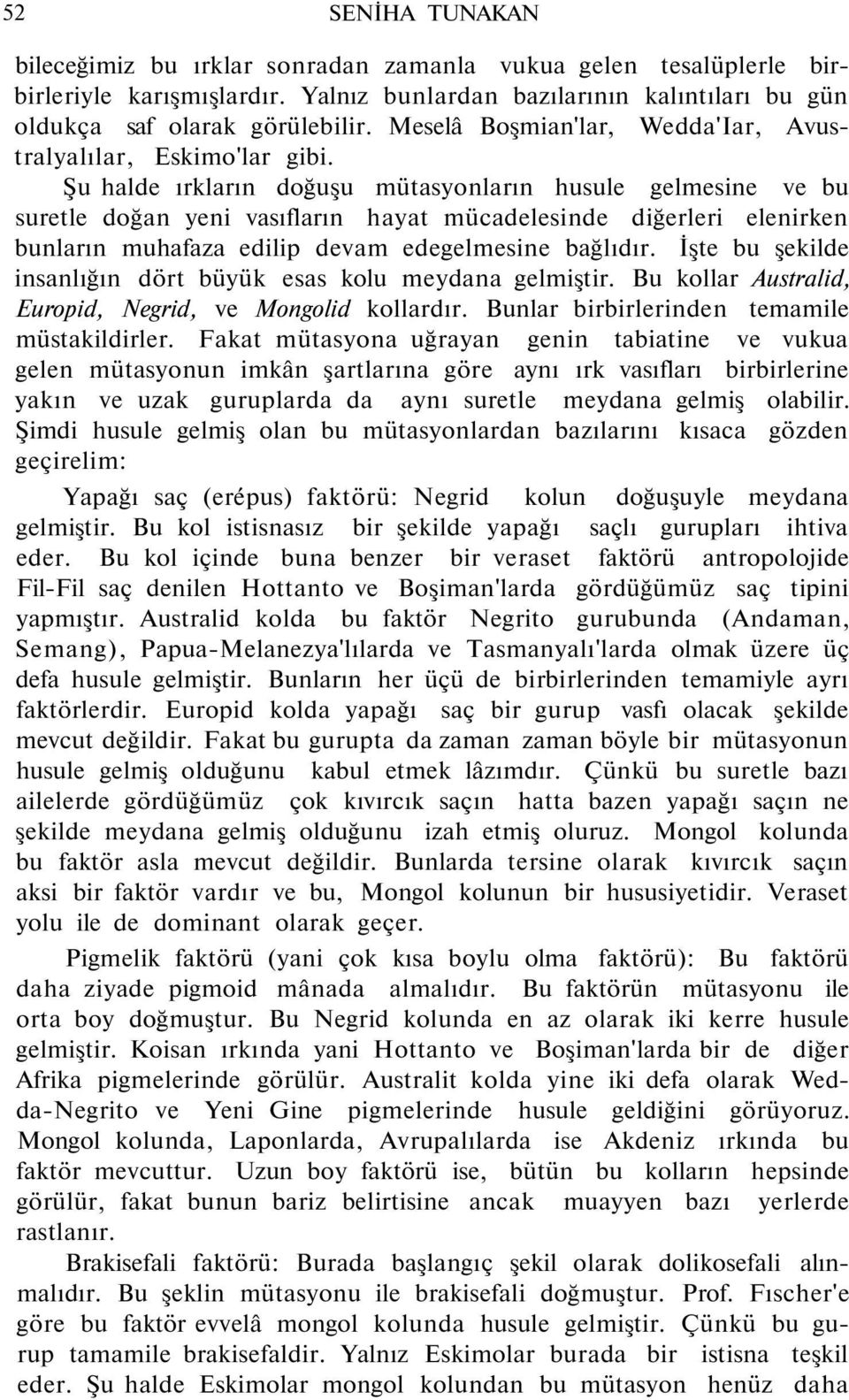 52 SENİHA TUNAKAN

bileceğimiz bu ırklar sonradan zamanla vukua gelen tesalüplerle birbirleriyle karışmışlardır. Yalnız bunlardan bazılarının kalıntıları bu gün oldukça saf olarak görülebilir. Meselâ Boşmian'lar, Wedda'Iar, Avustralyalılar, Eskimo'lar gibi.

Şu halde ırkların doğuşu mütasyonların husule gelmesine ve bu suretle doğan yeni vasıfların hayat mücadelesinde diğerleri elenirken bunların muhafaza edilip devam edegelmesine bağlıdır. İşte bu şekilde insanlığın dört büyük esas kolu meydana gelmiştir. Bu kollar Australid, Europid, Negrid, ve Mongolid kollardır. Bunlar birbirlerinden temamile müstakildirler. Fakat mütasyona uğrayan genin tabiatine ve vukua gelen mütasyonun imkân şartlarına göre aynı ırk vasıfları birbirlerine yakın ve uzak guruplarda da aynı suretle meydana gelmiş olabilir. Şimdi husule gelmiş olan bu mütasyonlardan bazılarını kısaca gözden geçirelim:

Yapağı saç (erépus) faktörü: Negrid kolun doğuşuyle meydana gelmiştir. Bu kol istisnasız bir şekilde yapağı saçlı gurupları ihtiva eder. Bu kol içinde buna benzer bir veraset faktörü antropolojide Fil-Fil saç denilen Hottanto ve Boşiman'larda gördüğümüz saç tipini yapmıştır. Australid kolda bu faktör Negrito gurubunda (Andaman, Semang), Papua-Melanezya'lılarda ve Tasmanyalı'larda olmak üzere üç defa husule gelmiştir. Bunların her üçü de birbirlerinden temamiyle ayrı faktörlerdir. Europid kolda yapağı saç bir gurup vasfı olacak şekilde mevcut değildir. Fakat bu gurupta da zaman zaman böyle bir mütasyonun husule gelmiş olduğunu kabul etmek lâzımdır. Çünkü bu suretle bazı ailelerde gördüğümüz çok kıvırcık saçın hatta bazen yapağı saçın ne şekilde meydana gelmiş olduğunu izah etmiş oluruz. Mongol kolunda bu faktör asla mevcut değildir. Bunlarda tersine olarak kıvırcık saçın aksi bir faktör vardır ve bu, Mongol kolunun bir hususiyetidir. Veraset yolu ile de dominant olarak geçer.

Pigmelik faktörü (yani çok kısa boylu olma faktörü): Bu faktörü daha ziyade pigmoid mânada almalıdır. Bu faktörün mütasyonu ile orta boy doğmuştur. Bu Negrid kolunda en az olarak iki kerre husule gelmiştir. Koisan ırkında yani Hottanto ve Boşiman'larda bir de diğer Afrika pigmelerinde görülür. Australit kolda yine iki defa olarak Wedda-Negrito ve Yeni Gine pigmelerinde husule geldiğini görüyoruz. Mongol kolunda, Laponlarda, Avrupalılarda ise Akdeniz ırkında bu faktör mevcuttur. Uzun boy faktörü ise, bütün bu kolların hepsinde görülür, fakat bunun bariz belirtisine ancak muayyen bazı yerlerde rastlanır.

Brakisefali faktörü: Burada başlangıç şekil olarak dolikosefali alınmalıdır. Bu şeklin mütasyonu ile brakisefali doğmuştur. Prof. Fıscher'e göre bu faktör evvelâ mongol kolunda husule gelmiştir. Çünkü bu gurup tamamile brakisefaldir. Yalnız Eskimolar burada bir istisna teşkil eder. Şu halde Eskimolar mongol kolundan bu mütasyon henüz daha